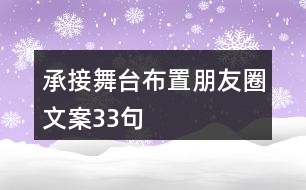 承接舞台布置朋友圈文案33句